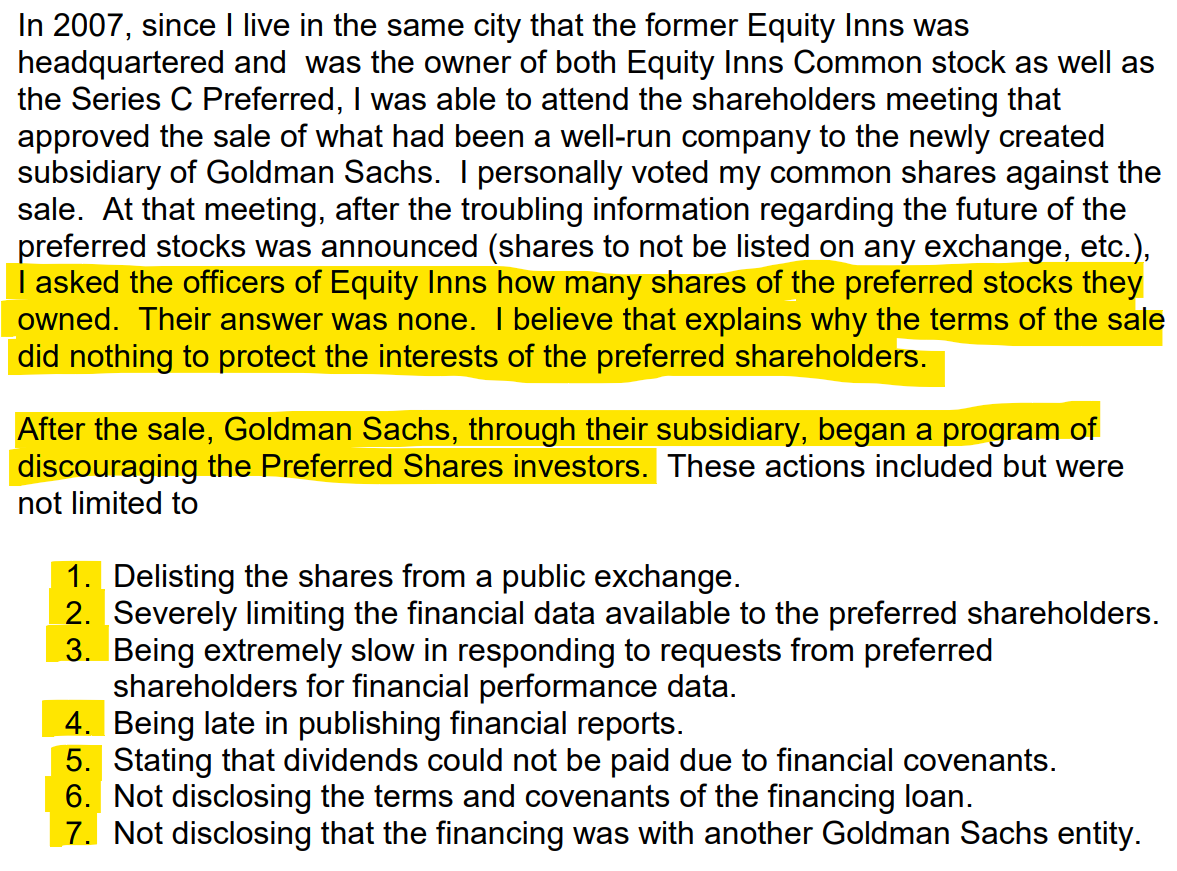 In 2007, since I live in the same city that the former Equity Inns was headquartered and  was the owner of both Equity Inns Common stock as well as the Series C Preferred, I was able to attend the shareholders meeting that approved the sale of what had been a well-run company to the newly created subsidiary of Goldman Sachs.  I personally voted my common shares against the sale.  At that meeting, after the troubling information regarding the future of the preferred stocks was announced (shares to not be listed on any exchange, etc.), I asked the officers of Equity Inns how many shares of the preferred stocks they owned.  Their answer was none.  I believe that explains why the terms of the sale did nothing to protect the interests of the preferred shareholders.

After the sale, Goldman Sachs, through their subsidiary, began a program of discouraging the Preferred Shares investors.  These actions included but were not limited to

1. Delisting the shares from a public exchange.
2. Severely limiting the financial data available to the preferred shareholders.
3. Being extremely slow in responding to requests from preferred shareholders for financial performance data.
4. Being late in publishing financial reports.
5. Stating that dividends could not be paid due to financial covenants.
6. Not disclosing the terms and covenants of the financing loan.
7. Not disclosing that the financing was with another Goldman Sachs entity.